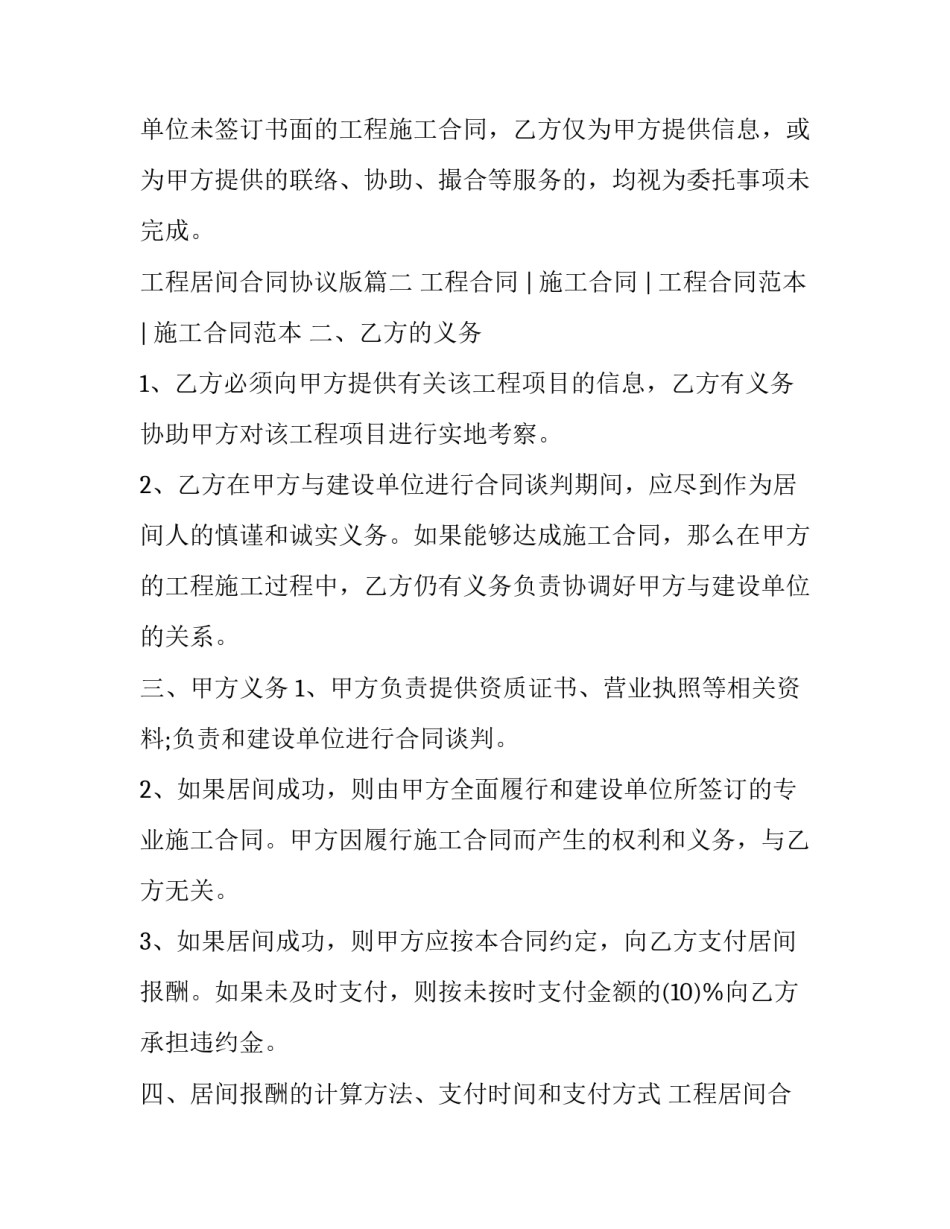 单位未签订书面的工程施工合同，乙方仅为甲方提供信息，或为甲方提供的联络、协助、撮合等服务的，均视为委托事项未完成。

工程居间合同协议版篇二 工程合同 | 施工合同 | 工程合同范本 | 施工合同范本 二、乙方的义务

1、乙方必须向甲方提供有关该工程项目的信息，乙方有义务协助甲方对该工程项目进行实地考察。

2、乙方在甲方与建设单位进行合同谈判期间，应尽到作为居间人的慎谨和诚实义务。如果能够达成施工合同，那么在甲方的工程施工过程中，乙方仍有义务负责协调好甲方与建设单位的关系。

三、甲方义务 1、甲方负责提供资质证书、营业执照等相关资料;负责和建设单位进行合同谈判。

2、如果居间成功，则由甲方全面履行和建设单位所签订的专业施工合同。甲方因履行施工合同而产生的权利和义务，与乙方无关。

3、如果居间成功，则甲方应按本合同约定，向乙方支付居间报酬。如果未及时支付，则按未按时支付金额的(10)%向乙方承担违约金。

四、居间报酬的计算方法、支付时间和支付方式 工程居间合